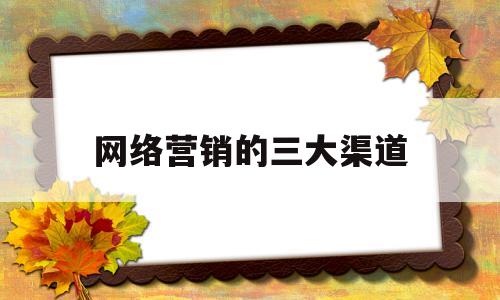 网络营销的三大渠道